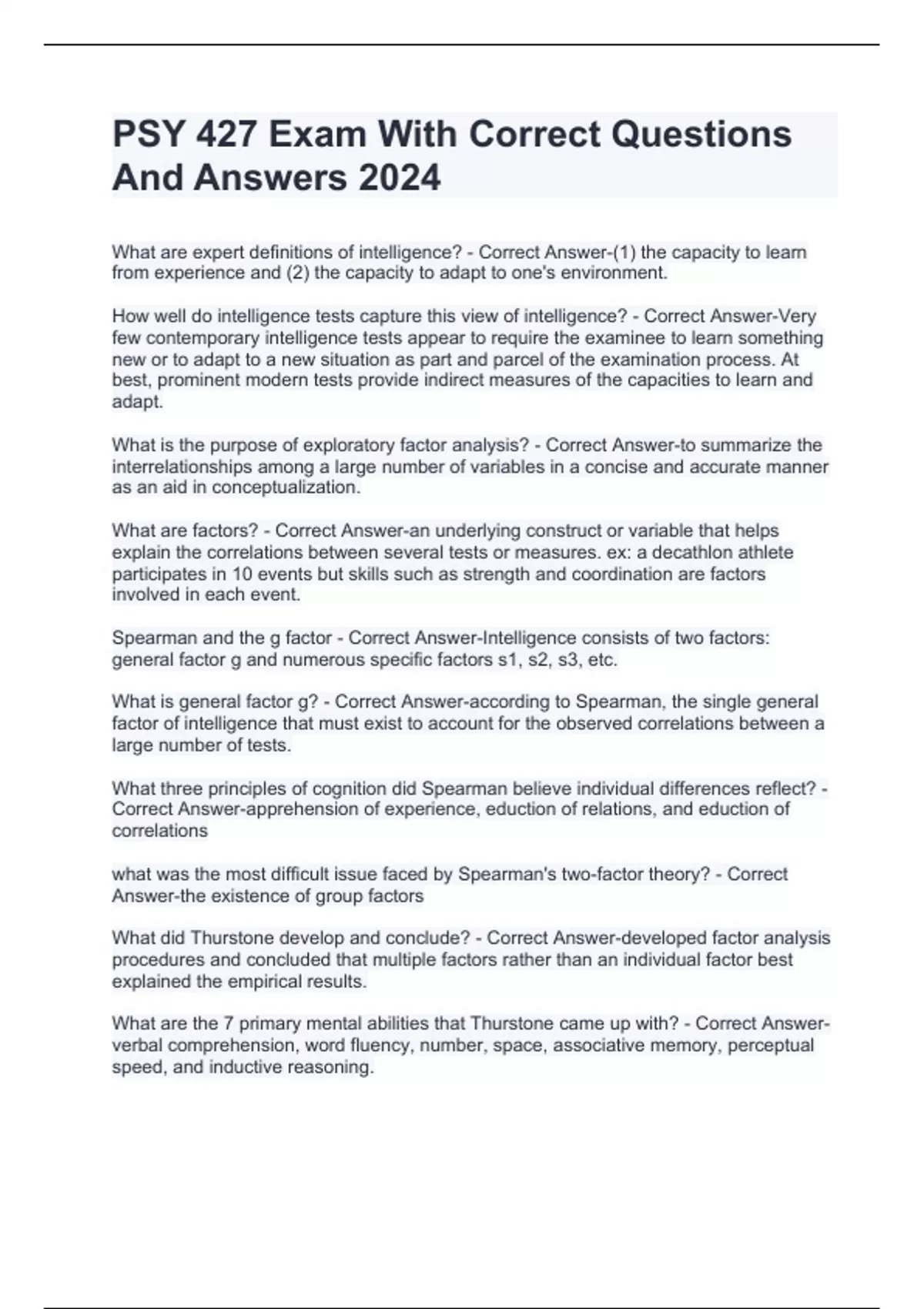 PSY 427 Exam With Correct Questions And Answers 2024

What are expert definitions of intelligence? - Correct Answer-(1) the capacity to learn from experience and (2) the capacity to adapt to one's environment.

How well do intelligence tests capture this view of intelligence? - Correct Answer-Very few contemporary intelligence tests appear to require the examinee to learn something new or to adapt to a new situation as part and parcel of the examination process. At best, prominent modern tests provide indirect measures of the capacities to learn and adapt.

What is the purpose of exploratory factor analysis? - Correct Answer-to summarize the interrelationships among a large number of variables in a concise and accurate manner as an aid in conceptualization.

What are factors? - Correct Answer-an underlying construct or variable that helps explain the correlations between several tests or measures. ex: a decathlon athlete participates in 10 events but skills such as strength and coordination are factors involved in each event.

Spearman and the g factor - Correct Answer-Intelligence consists of two factors: general factor g and numerous specific factors s1, s2, s3, etc.

What is general factor g? - Correct Answer-according to Spearman, the single general factor of intelligence that must exist to account for the observed correlations between a large number of tests.

What three principles of cognition did Spearman believe individual differences reflect? - Correct Answer-apprehension of experience, eduction of relations, and eduction of correlations

what was the most difficult issue faced by Spearman's two-factor theory? - Correct Answer-the existence of group factors

What did Thurstone develop and conclude? - Correct Answer-developed factor analysis procedures and concluded that multiple factors rather than an individual factor best explained the empirical results.

What are the 7 primary mental abilities that Thurstone came up with? - Correct Answer-verbal comprehension, word fluency, number, space, associative memory, perceptual speed, and inductive reasoning.